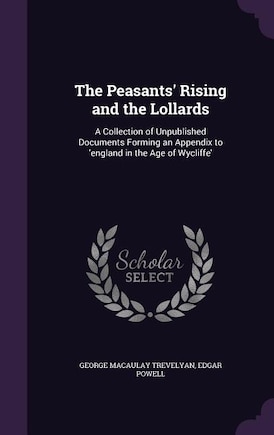 The Peasants' Rising and the Lollards

A Collection of Unpublished Documents Forming an Appendix to 'england in the Age of Wycliffe'

Scholar
SELECT

GEORGE MACAULAY TREVELYAN, EDGAR POWELL